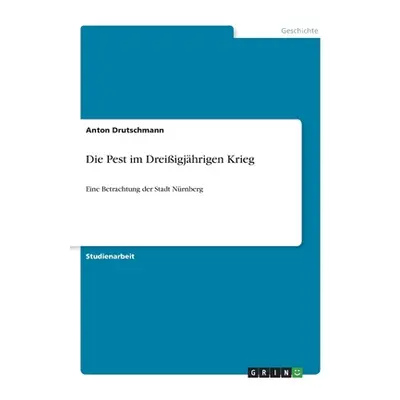 Geschichte

Anton Drutschmann

Die Pest im Dreißigjährigen Krieg

Eine Betrachtung der Stadt Nürnberg

Studienarbeit

GRIN